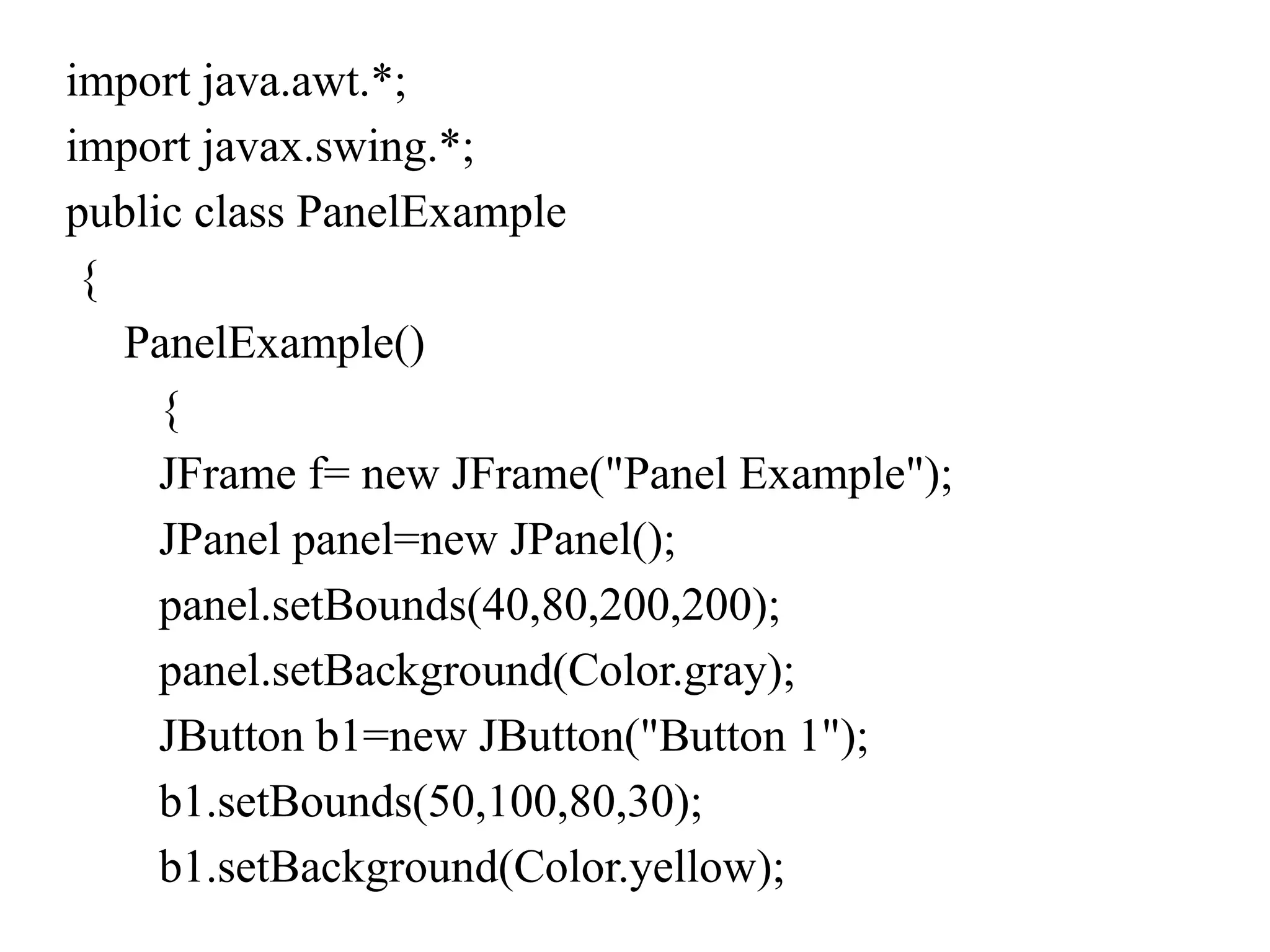 import java.awt.*;
import javax.swing.*;
public class PanelExample
 {
    PanelExample()
       {
       JFrame f= new JFrame("Panel Example");
       JPanel panel=new JPanel();
       panel.setBounds(40,80,200,200);
       panel.setBackground(Color.gray);
       JButton b1=new JButton("Button 1");
       b1.setBounds(50,100,80,30);
       b1.setBackground(Color.yellow);